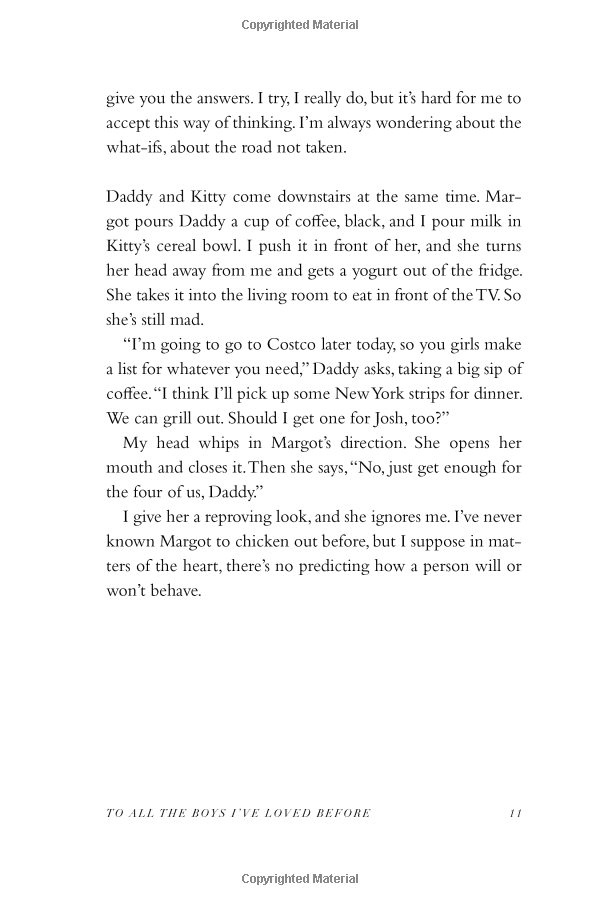 Copyrighted Material

give you the answers. I try, I really do, but it's hard for me to accept this way of thinking. I'm always wondering about the what-ifs, about the road not taken.

Daddy and Kitty come downstairs at the same time. Margot pours Daddy a cup of coffee, black, and I pour milk in Kitty's cereal bowl. I push it in front of her, and she turns her head away from me and gets a yogurt out of the fridge. She takes it into the living room to eat in front of the TV. So she's still mad.

"I'm going to go to Costco later today, so you girls make a list for whatever you need," Daddy asks, taking a big sip of coffee. "I think I'll pick up some New York strips for dinner. We can grill out. Should I get one for Josh, too?"

My head whips in Margot's direction. She opens her mouth and closes it. Then she says, "No, just get enough for the four of us, Daddy."

I give her a reproving look, and she ignores me. I've never known Margot to chicken out before, but I suppose in matters of the heart, there's no predicting how a person will or won't behave.

TO ALL THE BOYS I'VE LOVED BEFORE 11

Copyrighted Material